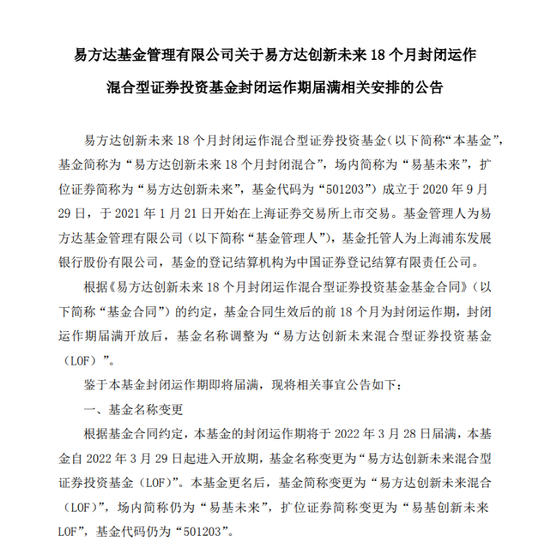 易方达基金管理有限公司关于易方达创新未来 18 个月封闭运作混合型证券投资基金封闭运作期届满相关安排的公告

易方达创新未来 18 个月封闭运作混合型证券投资基金（以下简称“本基金”，基金简称为“易方达创新未来 18 个月封闭混合”，场内简称为“易基未来”，扩位证券简称为“易方达创新未来”，基金代码为“501203”）成立于 2020 年 9 月 29 日，于 2021 年 1 月 21 日开始在上海证券交易所上市交易。基金管理人为易方达基金管理有限公司（以下简称“基金管理人”），基金托管人为上海浦东发展银行股份有限公司，基金的登记结算机构为中国证券登记结算有限责任公司。

根据《易方达创新未来 18 个月封闭运作混合型证券投资基金基金合同》（以下简称“基金合同”）的约定，基金合同生效后的前 18 个月为封闭运作期，封闭运作期届满开放后，基金名称调整为“易方达创新未来混合型证券投资基金（LOF）”。

鉴于本基金封闭运作期即将届满，现将相关事宜公告如下：

一、基金名称变更

根据基金合同约定，本基金的封闭运作期将于 2022 年 3 月 28 日届满，本基金自 2022 年 3 月 29 日起进入开放期，基金名称变更为“易方达创新未来混合型证券投资基金（LOF）”。本基金更名后，基金简称变更为“易方达创新未来混合（LOF）”，场内简称仍为“易基未来”，扩位证券简称变更为“易基创新未来LOF”，基金代码仍为“501203”。